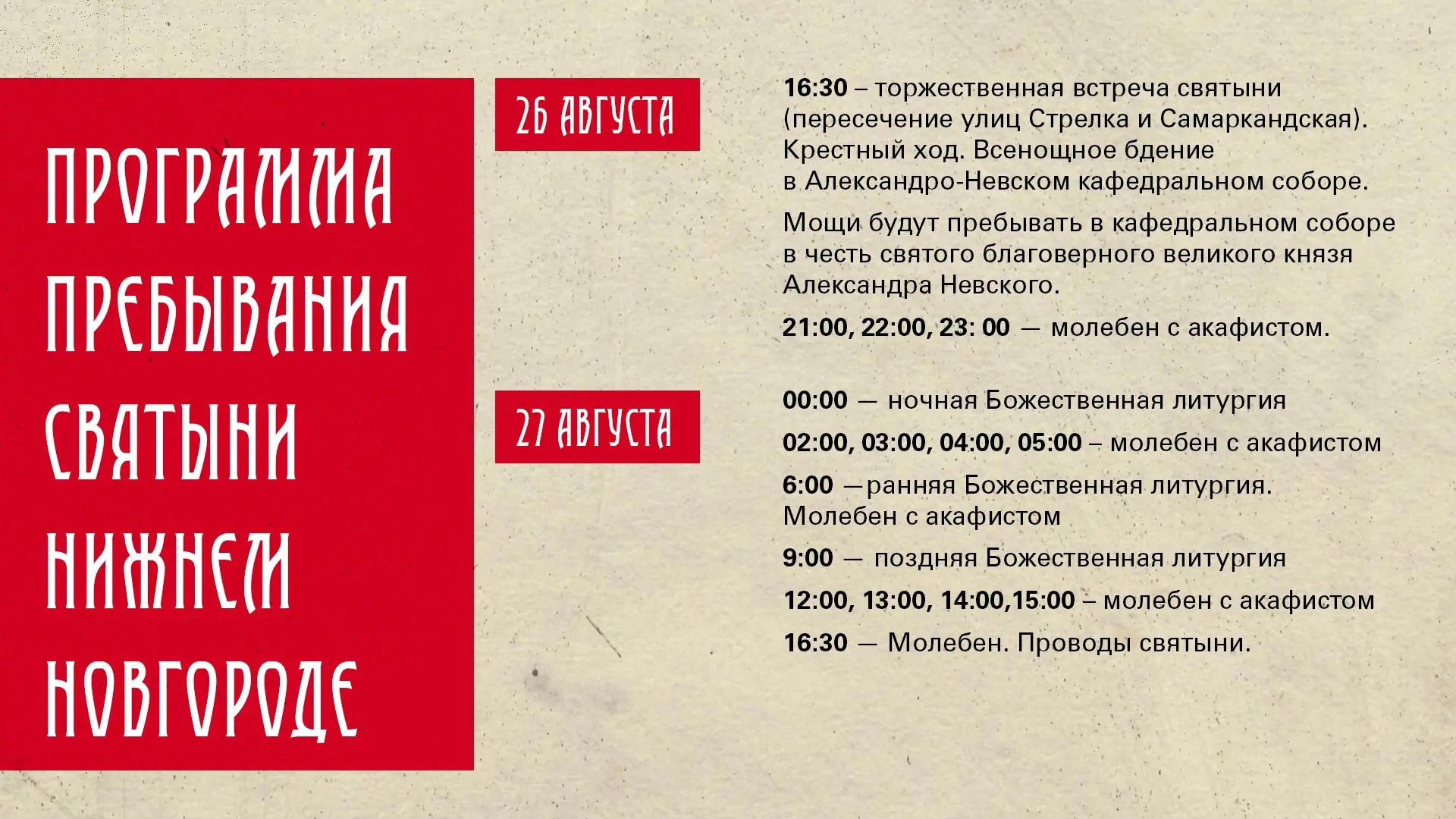 ПРОГРАММА
ПРЕБЫВАНИЯ
СВЯТЫНИ
НИЖНЕМ
НОВГОРОДЕ

26 АВГУСТА

16:30 – торжественная встреча святыни (пересечение улиц Стрелка и Самаркандская). Крестный ход. Всенощное бдение в Александро-Невском кафедральном соборе.

Мощи будут пребывать в кафедральном соборе в честь святого благоверного великого князя Александра Невского.

21:00, 22:00, 23: 00 — молебен с акафистом.

27 АВГУСТА

00:00 — ночная Божественная литургия

02:00, 03:00, 04:00, 05:00 – молебен с акафистом

6:00 —ранняя Божественная литургия. Молебен с акафистом

9:00 — поздняя Божественная литургия

12:00, 13:00, 14:00,15:00 – молебен с акафистом

16:30 — Молебен. Проводы святыни.